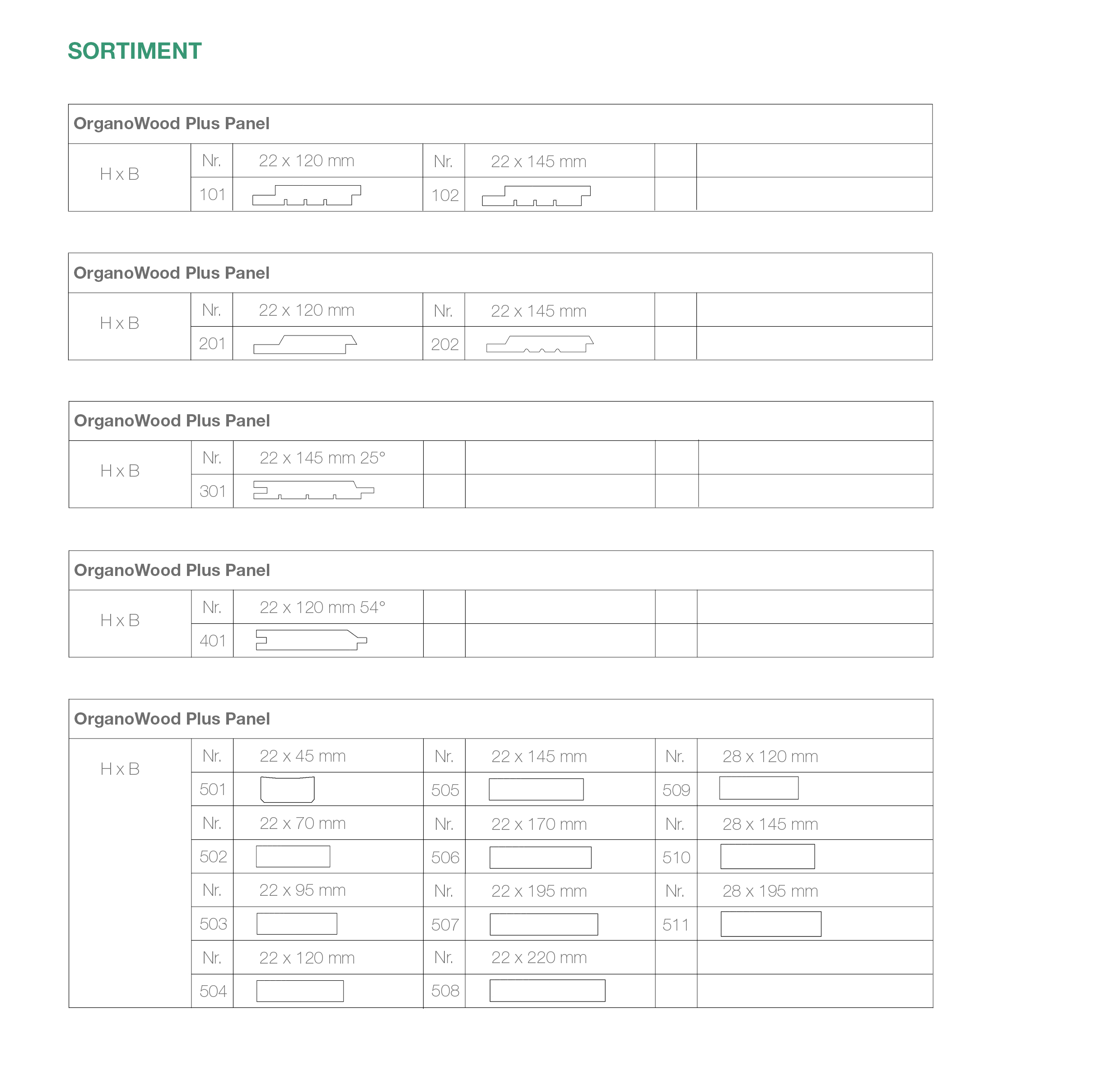 SORTIMENT

| OrganoWood Plus Panel | | | | | | |
|---|---|---|---|---|---|---|
| H x B | Nr. | 22 x 120 mm | Nr. | 22 x 145 mm | | |
| | 101 | | 102 | | | |

| OrganoWood Plus Panel | | | | | | |
|---|---|---|---|---|---|---|
| H x B | Nr. | 22 x 120 mm | Nr. | 22 x 145 mm | | |
| | 201 | | 202 | | | |

| OrganoWood Plus Panel | | | | | | |
|---|---|---|---|---|---|---|
| H x B | Nr. | 22 x 145 mm 25° | | | | |
| | 301 | | | | | |

| OrganoWood Plus Panel | | | | | | |
|---|---|---|---|---|---|---|
| H x B | Nr. | 22 x 120 mm 54° | | | | |
| | 401 | | | | | |

| OrganoWood Plus Panel | | | | | | |
|---|---|---|---|---|---|---|
| H x B | Nr. | 22 x 45 mm | Nr. | 22 x 145 mm | Nr. | 28 x 120 mm |
| | 501 | | 505 | | 509 | |
| | Nr. | 22 x 70 mm | Nr. | 22 x 170 mm | Nr. | 28 x 145 mm |
| | 502 | | 506 | | 510 | |
| | Nr. | 22 x 95 mm | Nr. | 22 x 195 mm | Nr. | 28 x 195 mm |
| | 503 | | 507 | | 511 | |
| | Nr. | 22 x 120 mm | Nr. | 22 x 220 mm | | |
| | 504 | | 508 | | | |